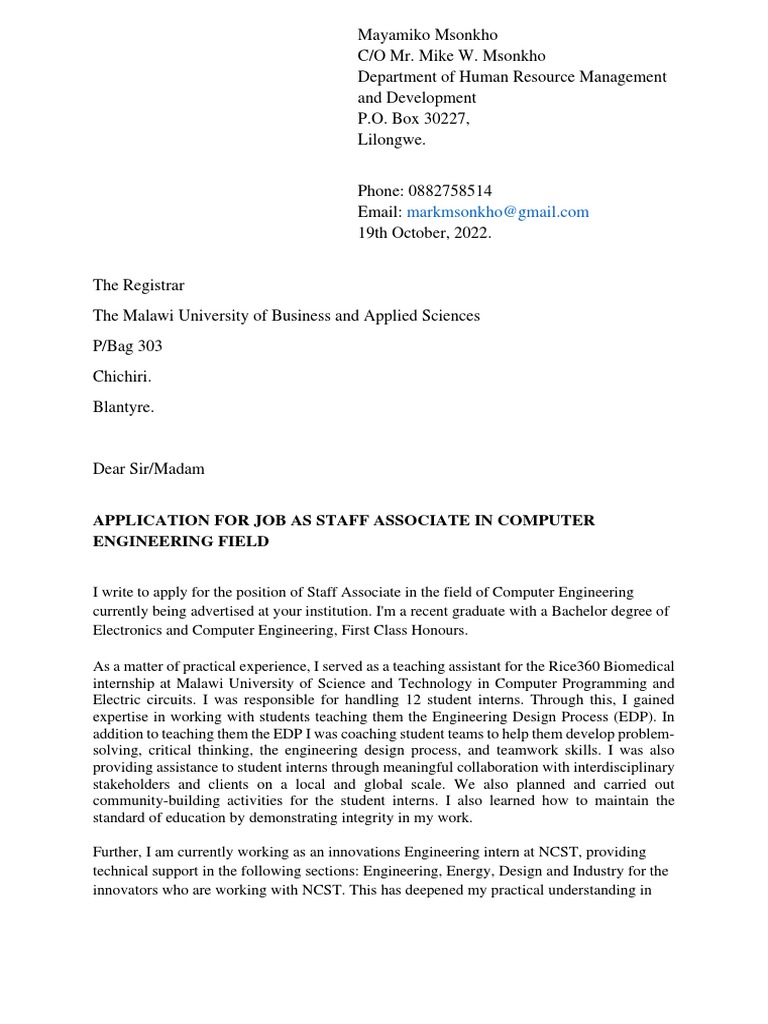 Mayamiko Msonkho
C/O Mr. Mike W. Msonkho
Department of Human Resource Management and Development
P.O. Box 30227,
Lilongwe.

Phone: 0882758514
Email: markmsonkho@gmail.com
19th October, 2022.

The Registrar

The Malawi University of Business and Applied Sciences

P/Bag 303

Chichiri.

Blantyre.

Dear Sir/Madam

APPLICATION FOR JOB AS STAFF ASSOCIATE IN COMPUTER ENGINEERING FIELD

I write to apply for the position of Staff Associate in the field of Computer Engineering currently being advertised at your institution. I'm a recent graduate with a Bachelor degree of Electronics and Computer Engineering, First Class Honours.

As a matter of practical experience, I served as a teaching assistant for the Rice360 Biomedical internship at Malawi University of Science and Technology in Computer Programming and Electric circuits. I was responsible for handling 12 student interns. Through this, I gained expertise in working with students teaching them the Engineering Design Process (EDP). In addition to teaching them the EDP I was coaching student teams to help them develop problem-solving, critical thinking, the engineering design process, and teamwork skills. I was also providing assistance to student interns through meaningful collaboration with interdisciplinary stakeholders and clients on a local and global scale. We also planned and carried out community-building activities for the student interns. I also learned how to maintain the standard of education by demonstrating integrity in my work.

Further, I am currently working as an innovations Engineering intern at NCST, providing technical support in the following sections: Engineering, Energy, Design and Industry for the innovators who are working with NCST. This has deepened my practical understanding in